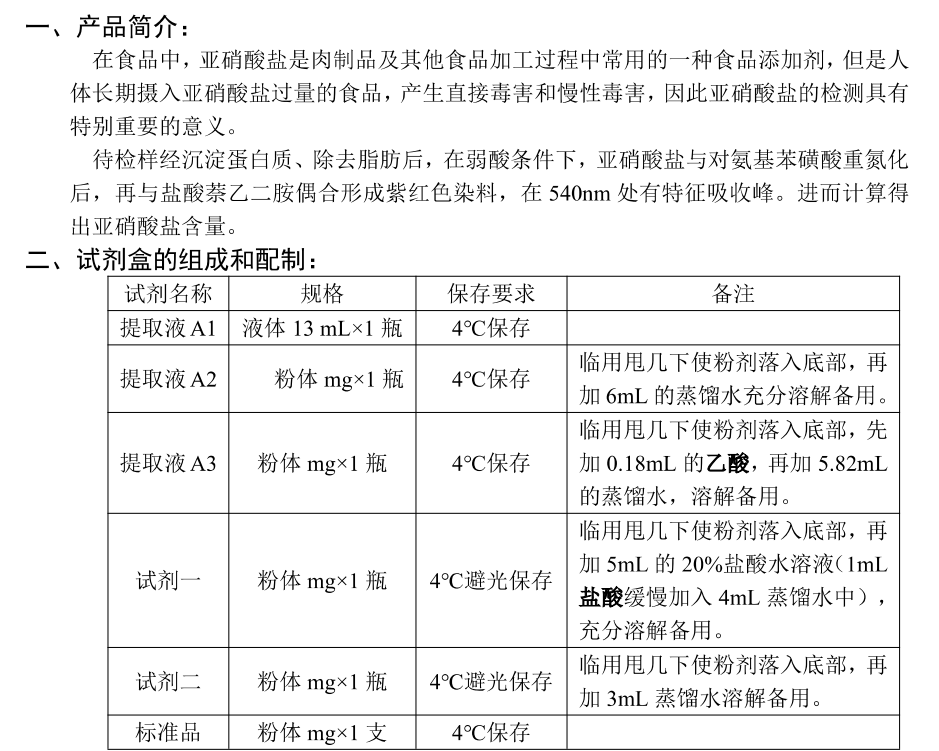 一、产品简介：

在食品中，亚硝酸盐是肉制品及其他食品加工过程中常用的一种食品添加剂，但是人体长期摄入亚硝酸盐过量的食品，产生直接毒害和慢性毒害，因此亚硝酸盐的检测具有特别重要的意义。

待检样经沉淀蛋白质、除去脂肪后，在弱酸条件下，亚硝酸盐与对氨基苯磺酸重氮化后，再与盐酸萘乙二胺偶合形成紫红色染料，在 540nm 处有特征吸收峰。进而计算得出亚硝酸盐含量。

二、试剂盒的组成和配制：

| 试剂名称 | 规格 | 保存要求 | 备注 |
|---|---|---|---|
| 提取液 A1 | 液体 13 mL×1 瓶 | 4℃保存 | |
| 提取液 A2 | 粉体 mg×1 瓶 | 4℃保存 | 临用甩几下使粉剂落入底部，再加 6mL 的蒸馏水充分溶解备用。 |
| 提取液 A3 | 粉体 mg×1 瓶 | 4℃保存 | 临用甩几下使粉剂落入底部，先加 0.18mL 的乙酸，再加 5.82mL 的蒸馏水，溶解备用。 |
| 试剂一 | 粉体 mg×1 瓶 | 4℃避光保存 | 临用甩几下使粉剂落入底部，再加 5mL 的 20%盐酸水溶液（1mL 盐酸缓慢加入 4mL 蒸馏水中），充分溶解备用。 |
| 试剂二 | 粉体 mg×1 瓶 | 4℃避光保存 | 临用甩几下使粉剂落入底部，再加 3mL 蒸馏水溶解备用。 |
| 标准品 | 粉体 mg×1 支 | 4℃保存 | |